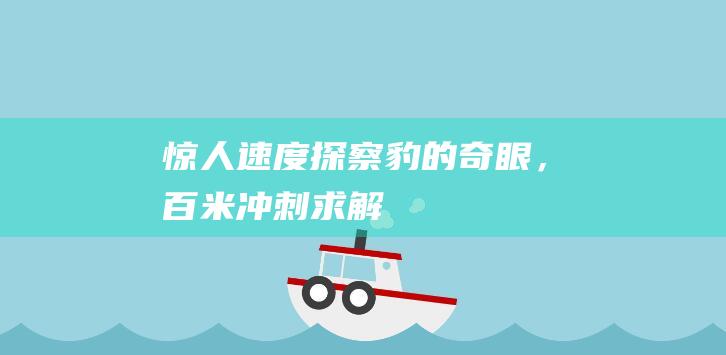 惊人速度探察豹的奇眼，百米冲刺求解